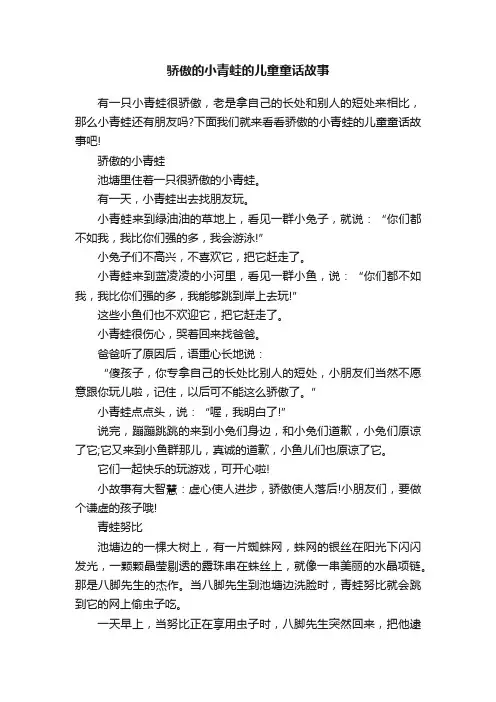 骄傲的小青蛙的儿童童话故事

有一只小青蛙很骄傲，老是拿自己的长处和别人的短处来相比，那么小青蛙还有朋友吗?下面我们就来看看骄傲的小青蛙的儿童童话故事吧!

骄傲的小青蛙

池塘里住着一只很骄傲的小青蛙。

有一天，小青蛙出去找朋友玩。

小青蛙来到绿油油的草地上，看见一群小兔子，就说：“你们都不如我，我比你们强的多，我会游泳!”

小兔子们不高兴，不喜欢它，把它赶走了。

小青蛙来到蓝凌凌的小河里，看见一群小鱼，说：“你们都不如我，我比你们强的多，我能够跳到岸上去玩!”

这些小鱼们也不欢迎它，把它赶走了。

小青蛙很伤心，哭着回来找爸爸。

爸爸听了原因后，语重心长地说：

“傻孩子，你专拿自己的长处比别人的短处，小朋友们当然不愿意跟你玩儿啦，记住，以后可不能这么骄傲了。”

小青蛙点点头，说：“喔，我明白了!”

说完，蹦蹦跳跳的来到小兔们身边，和小兔们道歉，小兔们原谅了它;它又来到小鱼群那儿，真诚的道歉，小鱼儿们也原谅了它。

它们一起快乐的玩游戏，可开心啦!

小故事有大智慧：虚心使人进步，骄傲使人落后!小朋友们，要做个谦虚的孩子哦!

青蛙努比

池塘边的一棵大树上，有一片蜘蛛网，蛛网的银丝在阳光下闪闪发光，一颗颗晶莹剔透的露珠串在蛛丝上，就像一串美丽的水晶项链。那是八脚先生的杰作。当八脚先生到池塘边洗脸时，青蛙努比就会跳到它的网上偷虫子吃。

一天早上，当努比正在享用虫子时，八脚先生突然回来，把他逮